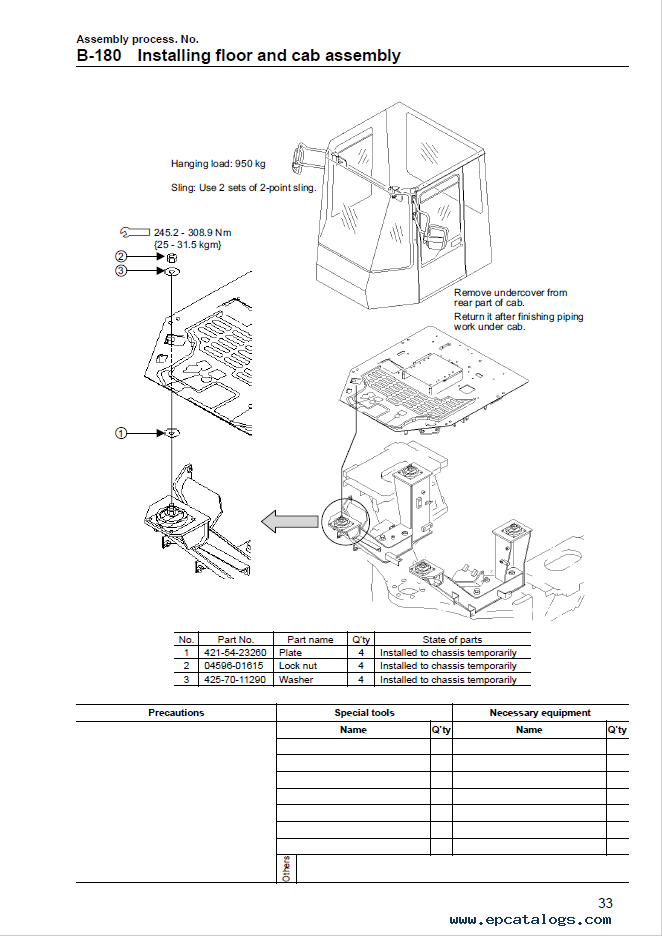 Assembly process. No.
B-180 Installing floor and cab assembly

Hanging load: 950 kg

Sling: Use 2 sets of 2-point sling.

245.2 - 308.9 Nm
{25 - 31.5 kgm}

②
③
①

Remove undercover from rear part of cab.
Return it after finishing piping work under cab.

| No. | Part No. | Part name | Q'ty | State of parts |
|---|---|---|---|---|
| 1 | 421-54-23260 | Plate | 4 | Installed to chassis temporarily |
| 2 | 04596-01615 | Lock nut | 4 | Installed to chassis temporarily |
| 3 | 425-70-11290 | Washer | 4 | Installed to chassis temporarily |

| Precautions | Special tools | | Necessary equipment | |
|---|---|---|---|---|
| | Name | Q'ty | Name | Q'ty |
| | | | | |
| | | | | |
| | | | | |
| | | | | |
| | | | | |
| | | | | |
| | Others | | | |

33
www.epcatalogs.com